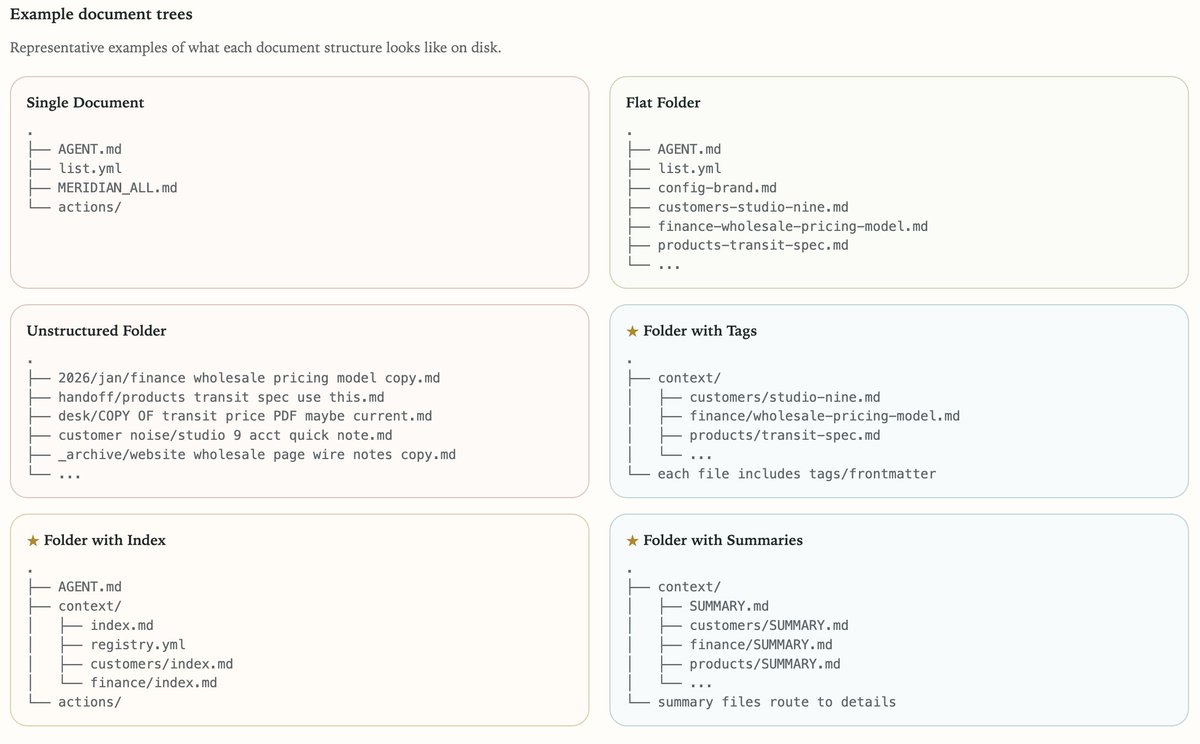 Example document trees

Representative examples of what each document structure looks like on disk.

Single Document

.
├── AGENT.md
├── list.yml
├── MERIDIAN_ALL.md
└── actions/

Flat Folder

.
├── AGENT.md
├── list.yml
├── config-brand.md
├── customers-studio-nine.md
├── finance-wholesale-pricing-model.md
├── products-transit-spec.md
└── ...

Unstructured Folder

.
├── 2026/jan/finance wholesale pricing model copy.md
├── handoff/products transit spec use this.md
├── desk/COPY OF transit price PDF maybe current.md
├── customer noise/studio 9 acct quick note.md
├── _archive/website wholesale page wire notes copy.md
└── ...

★ Folder with Tags

.
├── context/
│   ├── customers/studio-nine.md
│   ├── finance/wholesale-pricing-model.md
│   ├── products/transit-spec.md
│   └── ...
└── each file includes tags/frontmatter

★ Folder with Index

.
├── AGENT.md
├── context/
│   ├── index.md
│   ├── registry.yml
│   ├── customers/index.md
│   └── finance/index.md
└── actions/

★ Folder with Summaries

.
├── context/
│   ├── SUMMARY.md
│   ├── customers/SUMMARY.md
│   ├── finance/SUMMARY.md
│   ├── products/SUMMARY.md
│   └── ...
└── summary files route to details